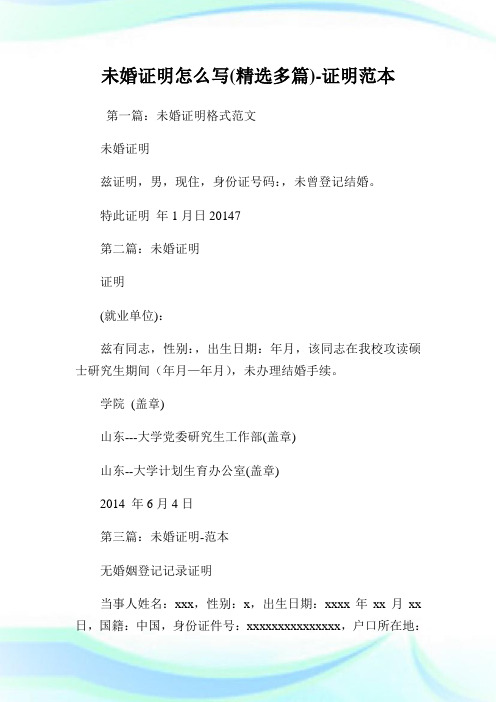 未婚证明怎么写(精选多篇)-证明范本

第一篇：未婚证明格式范文

未婚证明

兹证明，男，现住，身份证号码:，未曾登记结婚。

特此证明 年 1 月日 20147

第二篇：未婚证明

证明

(就业单位):

兹有同志，性别:，出生日期：年月，该同志在我校攻读硕士研究生期间（年月—年月），未办理结婚手续。

学院 (盖章)

山东---大学党委研究生工作部(盖章)

山东--大学计划生育办公室(盖章)

2014 年 6 月 4 日

第三篇：未婚证明-范本

无婚姻登记记录证明

当事人姓名：xxx，性别：x，出生日期：xxxx 年 xx 月 xx 日，国籍：中国，身份证件号：xxxxxxxxxxxxxxx，户口所在地：